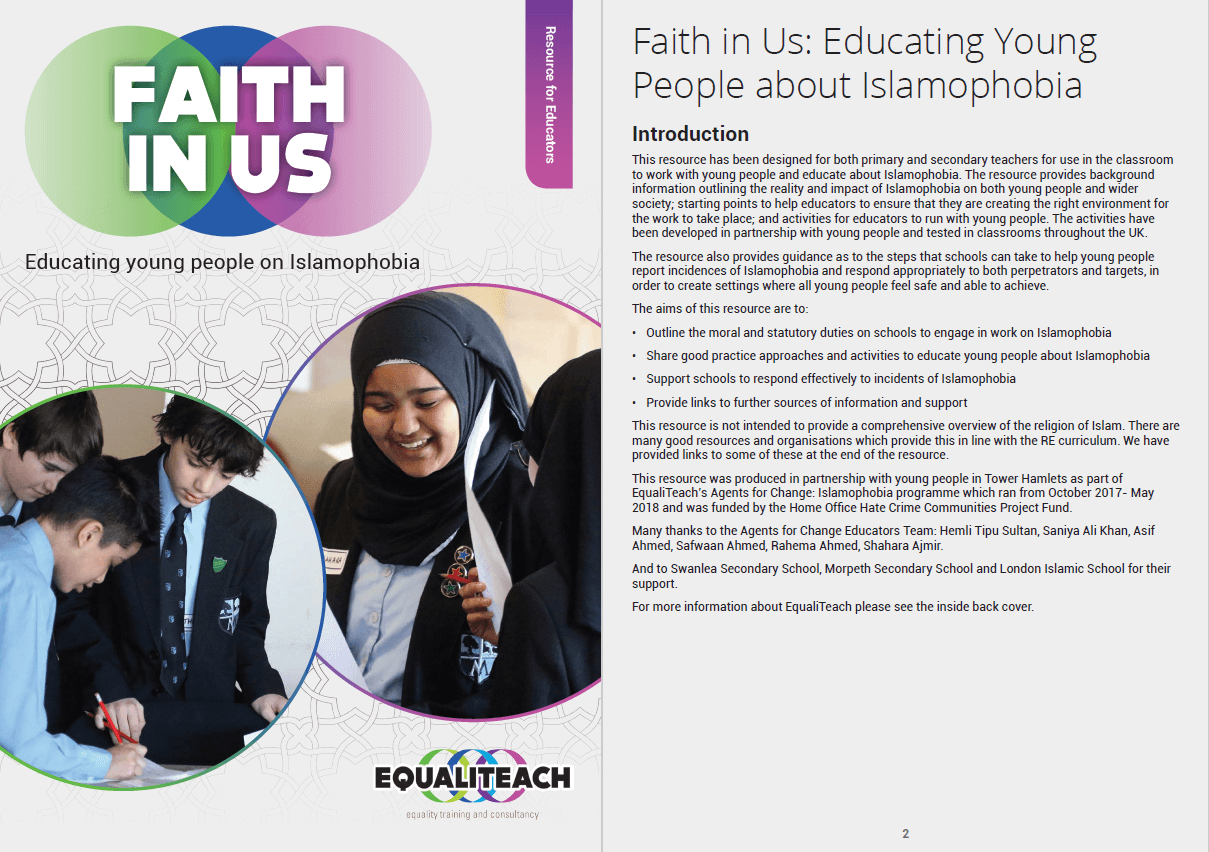 FAITH IN US

Resource for Educators

Educating young people on Islamophobia

EQUALITEACH
equality training and consultancy

Faith in Us: Educating Young People about Islamophobia

Introduction

This resource has been designed for both primary and secondary teachers for use in the classroom to work with young people and educate about Islamophobia. The resource provides background information outlining the reality and impact of Islamophobia on both young people and wider society; starting points to help educators to ensure that they are creating the right environment for the work to take place; and activities for educators to run with young people. The activities have been developed in partnership with young people and tested in classrooms throughout the UK.

The resource also provides guidance as to the steps that schools can take to help young people report incidences of Islamophobia and respond appropriately to both perpetrators and targets, in order to create settings where all young people feel safe and able to achieve.

The aims of this resource are to:

• Outline the moral and statutory duties on schools to engage in work on Islamophobia
• Share good practice approaches and activities to educate young people about Islamophobia
• Support schools to respond effectively to incidents of Islamophobia
• Provide links to further sources of information and support

This resource is not intended to provide a comprehensive overview of the religion of Islam. There are many good resources and organisations which provide this in line with the RE curriculum. We have provided links to some of these at the end of the resource.

This resource was produced in partnership with young people in Tower Hamlets as part of EqualiTeach's Agents for Change: Islamophobia programme which ran from October 2017- May 2018 and was funded by the Home Office Hate Crime Communities Project Fund.

Many thanks to the Agents for Change Educators Team: Hemli Tipu Sultan, Saniya Ali Khan, Asif Ahmed, Safwaan Ahmed, Rahema Ahmed, Shahara Ajmir.

And to Swanlea Secondary School, Morpeth Secondary School and London Islamic School for their support.

For more information about EqualiTeach please see the inside back cover.

2